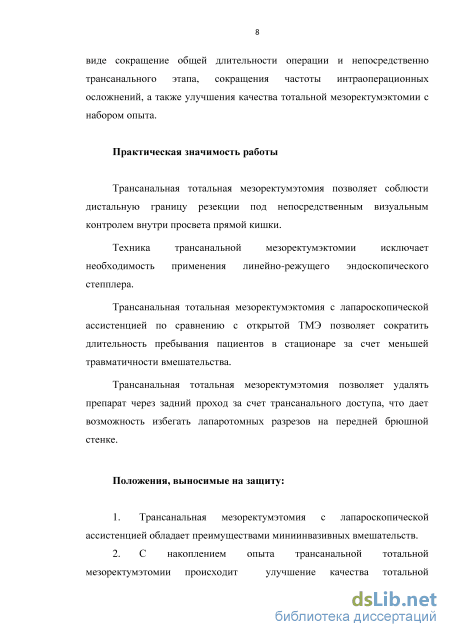 8

виде сокращение общей длительности операции и непосредственно трансанального этапа, сокращения частоты интраоперационных осложнений, а также улучшения качества тотальной мезоректумэктомии с набором опыта.

Практическая значимость работы

Трансанальная тотальная мезоректумэтомия позволяет соблюсти дистальную границу резекции под непосредственным визуальным контролем внутри просвета прямой кишки.

Техника трансанальной мезоректумэктомии исключает необходимость применения линейно-режущего эндоскопического степплера.

Трансанальная тотальная мезоректумэктомия с лапароскопической ассистенцией по сравнению с открытой ТМЭ позволяет сократить длительность пребывания пациентов в стационаре за счет меньшей травматичности вмешательства.

Трансанальная тотальная мезоректумэтомия позволяет удалять препарат через задний проход за счет трансанального доступа, что дает возможность избегать лапаротомных разрезов на передней брюшной стенке.

Положения, выносимые на защиту:

1. Трансанальная мезоректумэтомия с лапароскопической ассистенцией обладает преимуществами миниинвазивных вмешательств.

2. С накоплением опыта трансанальной тотальной мезоректумэтомии происходит улучшение качества тотальной

dsLib.net
библиотека диссертаций